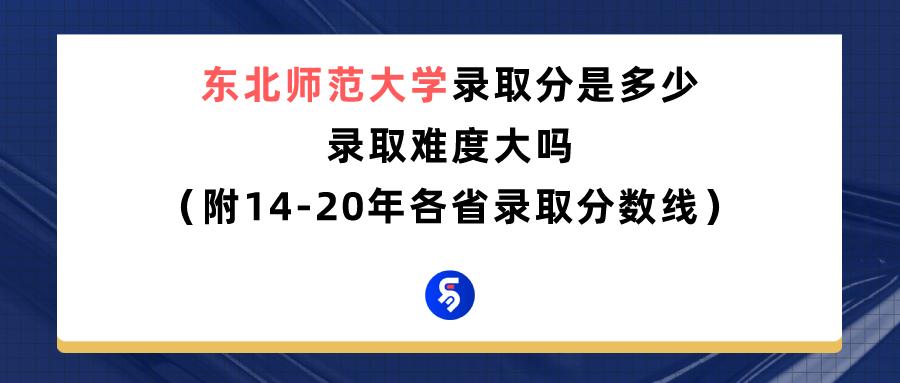 东北师范大学录取分是多少
录取难度大吗
（附14-20年各省录取分数线）